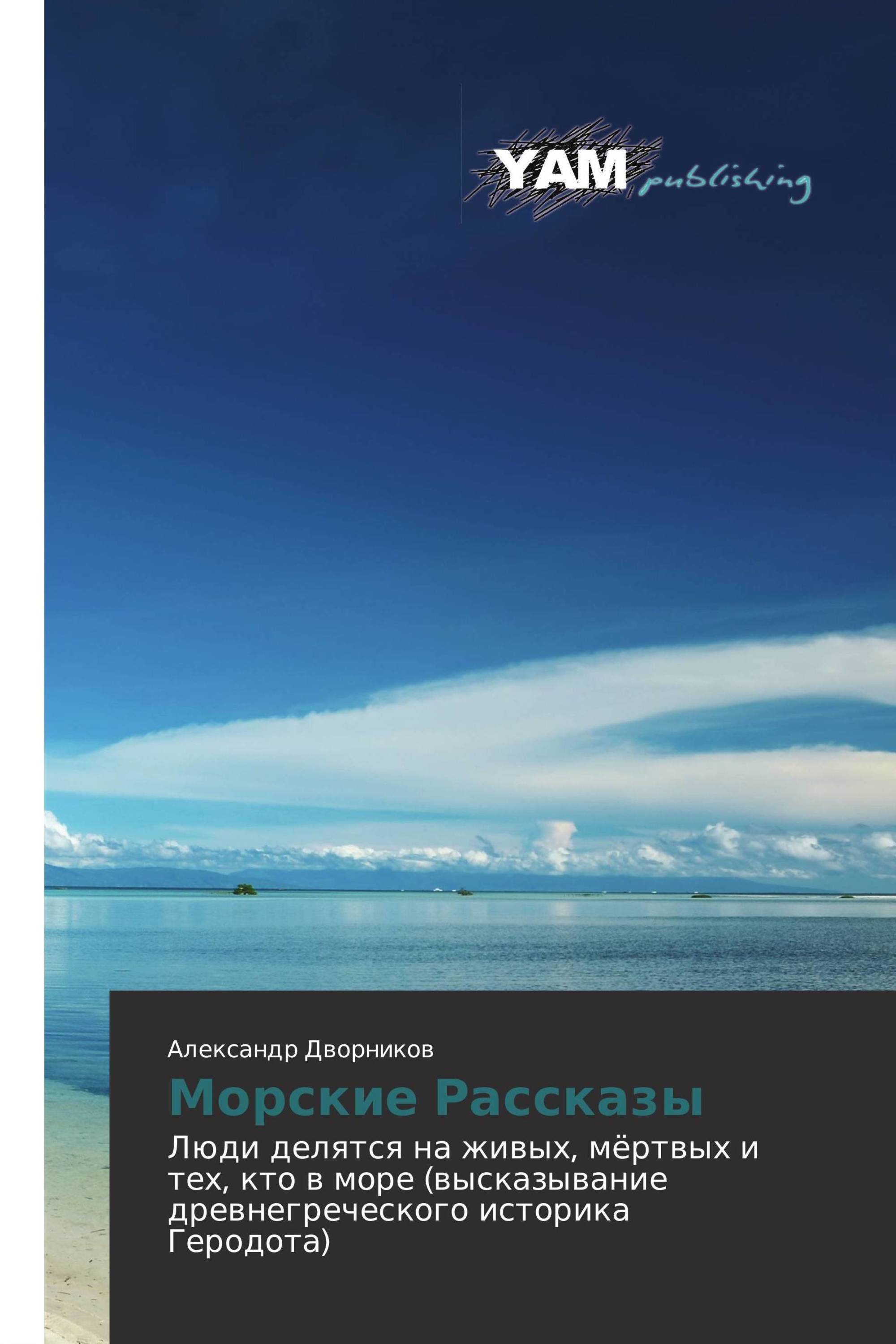 YAM publishing

Александр Дворников

Морские Рассказы

Люди делятся на живых, мёртвых и тех, кто в море (высказывание древнегреческого историка Геродота)